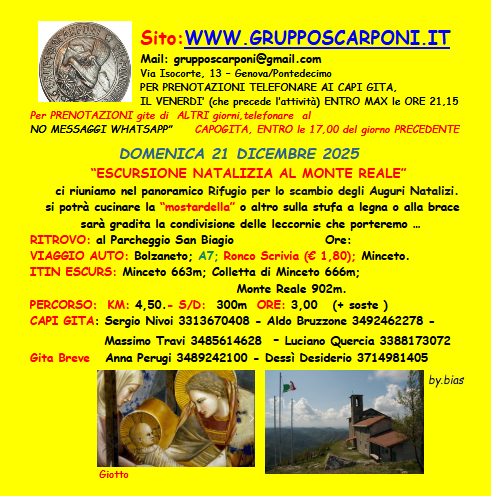 Sito:WWW.GRUPPOSCARPONI.IT

Mail: grupposcarponi@gmail.com

Via Isocorte, 13 – Genova/Pontedecimo

PER PRENOTAZIONI TELEFONARE AI CAPI GITA,

IL VENERDI' (che precede l'attività) ENTRO MAX le ORE 21,15

Per PRENOTAZIONI gite di ALTRI giorni,telefonare al

NO MESSAGGI WHATSAPP" CAPOGITA, ENTRO le 17,00 del giorno PRECEDENTE

DOMENICA 21 DICEMBRE 2025

"ESCURSIONE NATALIZIA AL MONTE REALE"

ci riuniamo nel panoramico Rifugio per lo scambio degli Auguri Natalizi.
si potrà cucinare la "mostardella" o altro sulla stufa a legna o alla brace
sarà gradita la condivisione delle leccornie che porteremo …

RITROVO: al Parcheggio San Biagio Ore:

VIAGGIO AUTO: Bolzaneto; A7; Ronco Scrivia (€ 1,80); Minceto.

ITIN ESCURS: Minceto 663m; Colletta di Minceto 666m;
Monte Reale 902m.

PERCORSO: KM: 4,50.- S/D: 300m ORE: 3,00 (+ soste )

CAPI GITA: Sergio Nivoi 3313670408 - Aldo Bruzzone 3492462278 -
Massimo Travi 3485614628 - Luciano Quercia 3388173072

Gita Breve Anna Perugi 3489242100 - Dessì Desiderio 3714981405

by.bias

Giotto